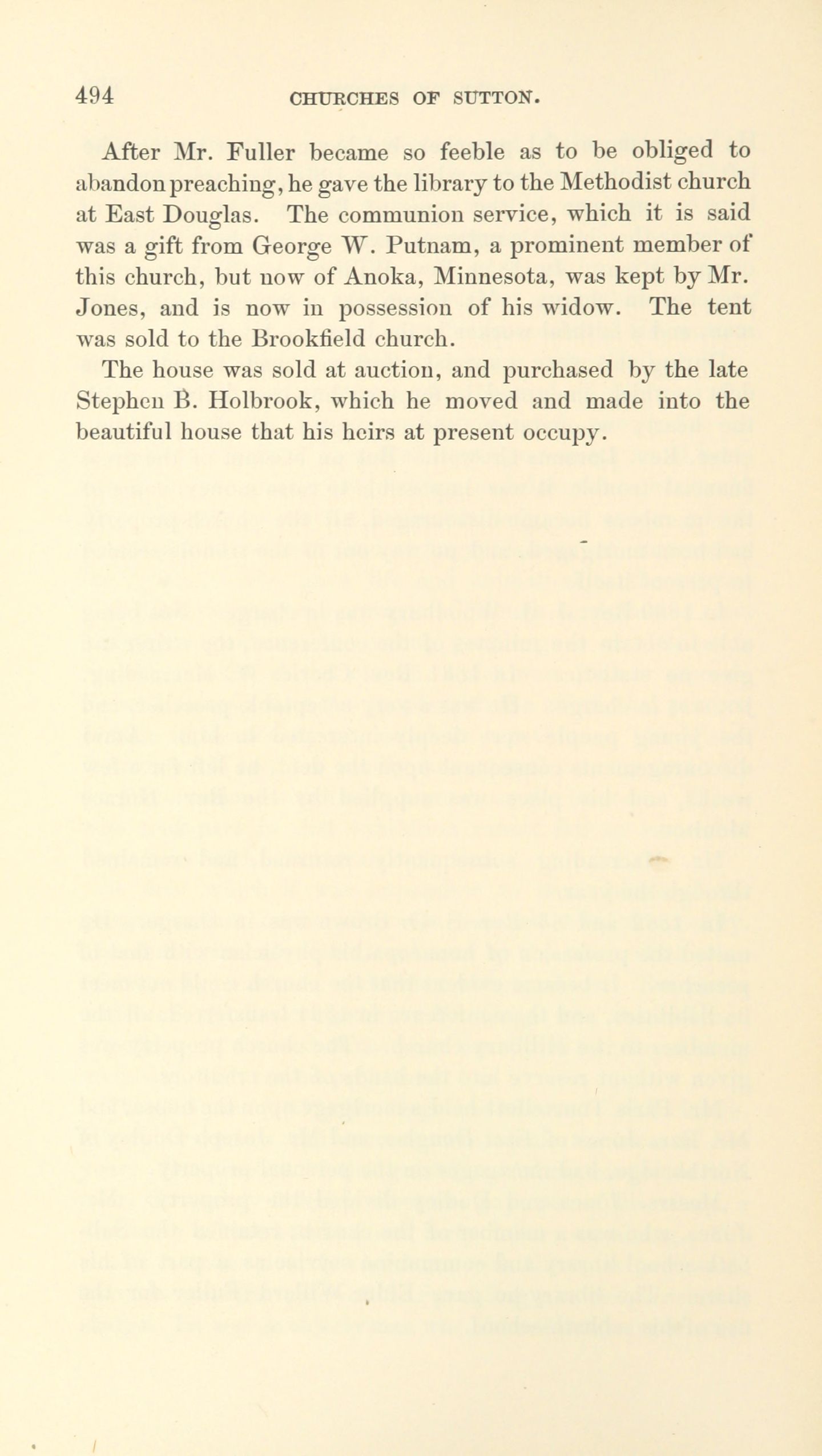 494 CHURCHES OF SUTTON.

After Mr. Fuller became so feeble as to be obliged to abandon preaching, he gave the library to the Methodist church at East Douglas. The communion service, which it is said was a gift from George W. Putnam, a prominent member of this church, but now of Anoka, Minnesota, was kept by Mr. Jones, and is now in possession of his widow. The tent was sold to the Brookfield church.

The house was sold at auction, and purchased by the late Stephen B. Holbrook, which he moved and made into the beautiful house that his heirs at present occupy.